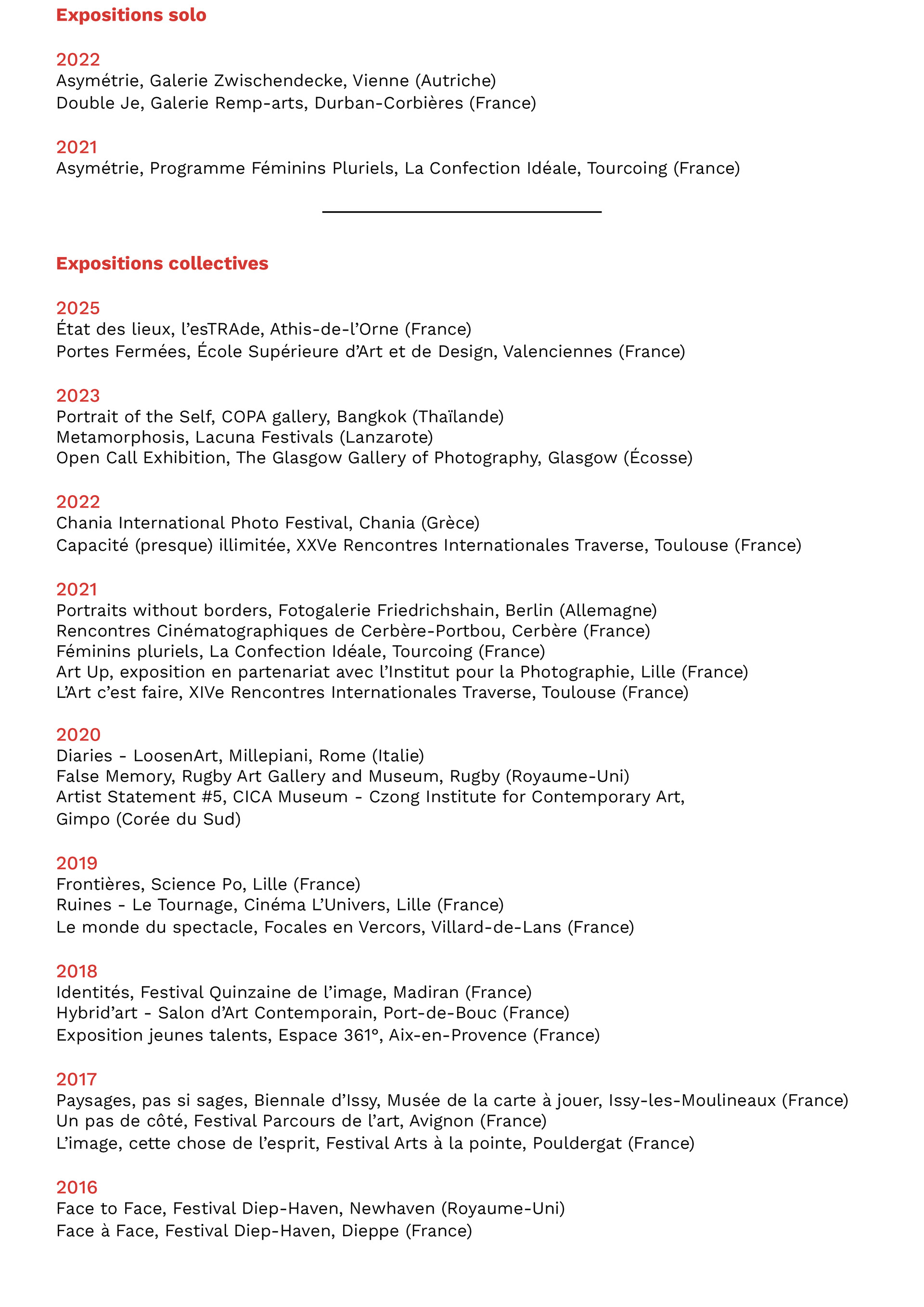 Expositions solo

2022
Asymétrie, Galerie Zwischendecke, Vienne (Autriche)
Double Je, Galerie Remp-arts, Durban-Corbières (France)

2021
Asymétrie, Programme Féminins Pluriels, La Confection Idéale, Tourcoing (France)

Expositions collectives

2025
État des lieux, l'esTRAde, Athis-de-l'Orne (France)
Portes Fermées, École Supérieure d'Art et de Design, Valenciennes (France)

2023
Portrait of the Self, COPA gallery, Bangkok (Thaïlande)
Metamorphosis, Lacuna Festivals (Lanzarote)
Open Call Exhibition, The Glasgow Gallery of Photography, Glasgow (Écosse)

2022
Chania International Photo Festival, Chania (Grèce)
Capacité (presque) illimitée, XXVe Rencontres Internationales Traverse, Toulouse (France)

2021
Portraits without borders, Fotogalerie Friedrichshain, Berlin (Allemagne)
Rencontres Cinématographiques de Cerbère-Portbou, Cerbère (France)
Féminins pluriels, La Confection Idéale, Tourcoing (France)
Art Up, exposition en partenariat avec l'Institut pour la Photographie, Lille (France)
L'Art c'est faire, XIVe Rencontres Internationales Traverse, Toulouse (France)

2020
Diaries - LoosenArt, Millepiani, Rome (Italie)
False Memory, Rugby Art Gallery and Museum, Rugby (Royaume-Uni)
Artist Statement #5, CICA Museum - Czong Institute for Contemporary Art, Gimpo (Corée du Sud)

2019
Frontières, Science Po, Lille (France)
Ruines - Le Tournage, Cinéma L'Univers, Lille (France)
Le monde du spectacle, Focales en Vercors, Villard-de-Lans (France)

2018
Identités, Festival Quinzaine de l'image, Madiran (France)
Hybrid'art - Salon d'Art Contemporain, Port-de-Bouc (France)
Exposition jeunes talents, Espace 361°, Aix-en-Provence (France)

2017
Paysages, pas si sages, Biennale d'Issy, Musée de la carte à jouer, Issy-les-Moulineaux (France)
Un pas de côté, Festival Parcours de l'art, Avignon (France)
L'image, cette chose de l'esprit, Festival Arts à la pointe, Pouldergat (France)

2016
Face to Face, Festival Diep-Haven, Newhaven (Royaume-Uni)
Face à Face, Festival Diep-Haven, Dieppe (France)